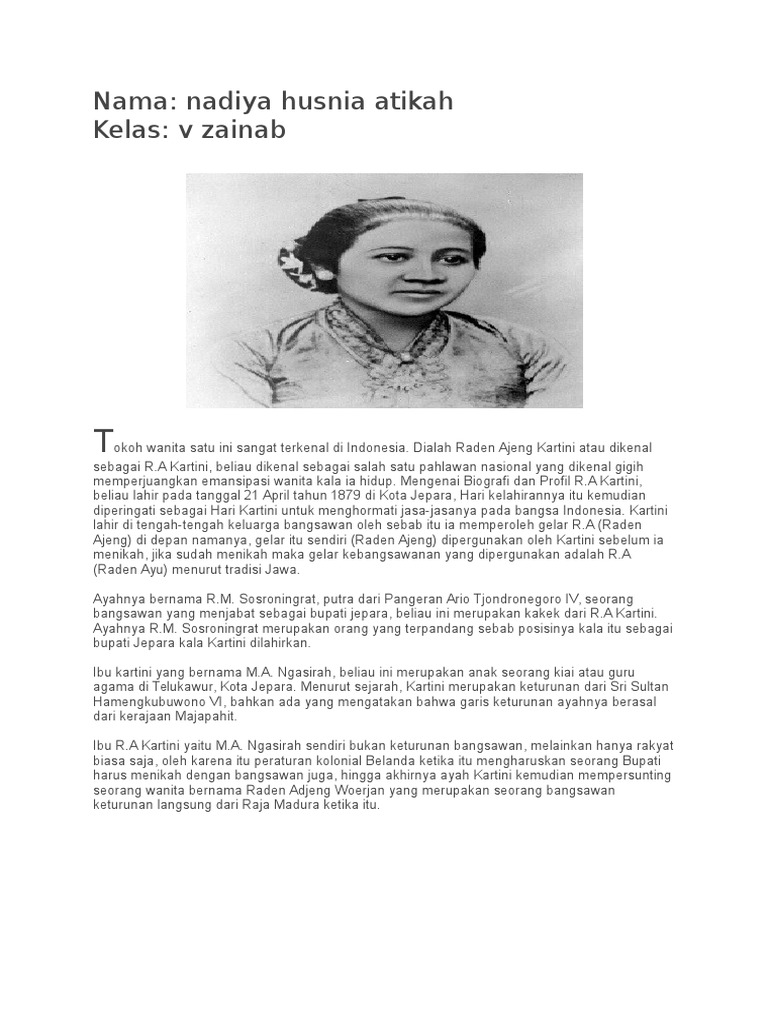 Nama: nadiya husnia atikah
Kelas: v zainab

Tokoh wanita satu ini sangat terkenal di Indonesia. Dialah Raden Ajeng Kartini atau dikenal sebagai R.A Kartini, beliau dikenal sebagai salah satu pahlawan nasional yang dikenal gigih memperjuangkan emansipasi wanita kala ia hidup. Mengenai Biografi dan Profil R.A Kartini, beliau lahir pada tanggal 21 April tahun 1879 di Kota Jepara, Hari kelahirannya itu kemudian diperingati sebagai Hari Kartini untuk menghormati jasa-jasanya pada bangsa Indonesia. Kartini lahir di tengah-tengah keluarga bangsawan oleh sebab itu ia memperoleh gelar R.A (Raden Ajeng) di depan namanya, gelar itu sendiri (Raden Ajeng) dipergunakan oleh Kartini sebelum ia menikah, jika sudah menikah maka gelar kebangsawanan yang dipergunakan adalah R.A (Raden Ayu) menurut tradisi Jawa.

Ayahnya bernama R.M. Sosroningrat, putra dari Pangeran Ario Tjondronegoro IV, seorang bangsawan yang menjabat sebagai bupati jepara, beliau ini merupakan kakek dari R.A Kartini. Ayahnya R.M. Sosroningrat merupakan orang yang terpandang sebab posisinya kala itu sebagai bupati Jepara kala Kartini dilahirkan.

Ibu kartini yang bernama M.A. Ngasirah, beliau ini merupakan anak seorang kiai atau guru agama di Telukawur, Kota Jepara. Menurut sejarah, Kartini merupakan keturunan dari Sri Sultan Hamengkubuwono VI, bahkan ada yang mengatakan bahwa garis keturunan ayahnya berasal dari kerajaan Majapahit.

Ibu R.A Kartini yaitu M.A. Ngasirah sendiri bukan keturunan bangsawan, melainkan hanya rakyat biasa saja, oleh karena itu peraturan kolonial Belanda ketika itu mengharuskan seorang Bupati harus menikah dengan bangsawan juga, hingga akhirnya ayah Kartini kemudian mempersunting seorang wanita bernama Raden Adjeng Woerjan yang merupakan seorang bangsawan keturunan langsung dari Raja Madura ketika itu.